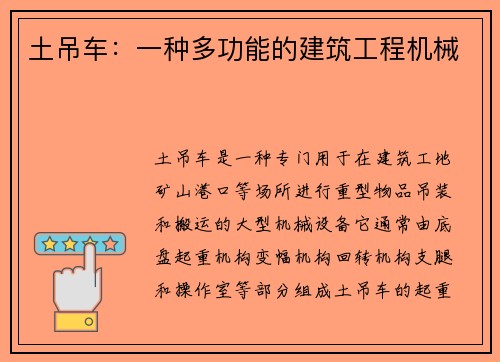 土吊车：一种多功能的建筑工程机械

土吊车是一种专门用于在建筑工地矿山港口等场所进行重型物品吊装和搬运的大型机械设备它通常由底盘起重机构变幅机构回转机构支腿和操作室等部分组成土吊车的起重